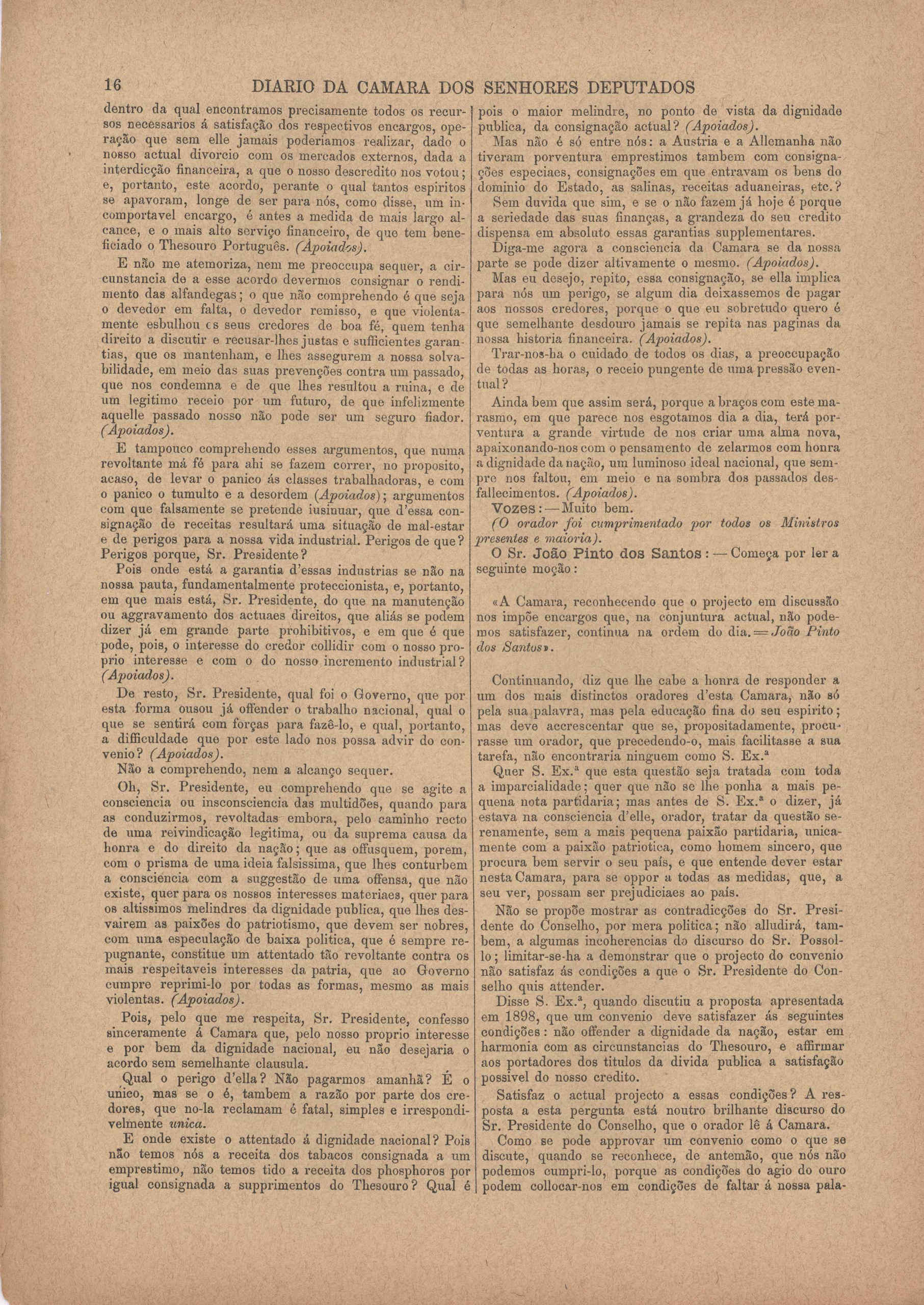 16 DIARIO DA CAMARA DOS SENHORES DEPUTADOS

dentro da qual encontramos precisamente todos os recursos necessarios á satisfação dos respectivos encargos, operação que sem elle jamais poderiamos realizar, dado o nosso actual divorcio com os mercados externos, dada a interdicção financeira, a que o nosso descredito nos votou; e, portanto, este acordo, perante o qual tantos espiritos se apavoram, longe de ser para nós, como disse, um incomportavel encargo, é antes a medida de mais largo alcance, e o mais alto serviço financeiro, de que tem beneficiado o Thesouro Português. (Apoiados).

E não me atemoriza, nem me preoccupa sequer, a circunstancia de a esse acordo devermos consignar o rendimento das alfandegas; o que não comprehendo é que seja o devedor em falta, o devedor remisso, e que violentamente esbulhou cs seus credores de boa fé, quem tenha direito a discutir e recusar-lhes justas e sufficientes garantias, que os mantenham, e lhes assegurem a nossa solvabilidade, em meio das suas prevenções contra um passado, que nos condemna e de que lhes resultou a ruina, e de um legitimo receio por um futuro, de que infelizmente aquelle passado nosso não pode ser um seguro fiador. (Apoiados).

E tampouco comprehendo esses argumentos, que numa revoltante má fé para ahi se fazem correr, no proposito, acaso, de levar o panico ás classes trabalhadoras, e com o panico o tumulto e a desordem (Apoiados); argumentos com que falsamente se pretende iusinuar, que d'essa consignação de receitas resultará uma situação de mal-estar e de perigos para a nossa vida industrial. Perigos de que? Perigos porque, Sr. Presidente?

Pois onde está a garantia d'essas industrias se não na nossa pauta, fundamentalmente proteccionista, e, portanto, em que mais está, Sr. Presidente, do que na manutenção ou aggravamento dos actuaes direitos, que aliás se podem dizer já em grande parte prohibitivos, e em que é que pode, pois, o interesse do credor collidir com o nosso proprio interesse e com o do nosso incremento industrial? (Apoiados).

De resto, Sr. Presidente, qual foi o Governo, que por esta forma ousou já offender o trabalho nacional, qual o que se sentirá com forças para fazê-lo, e qual, portanto, a difficuldade que por este lado nos possa advir do convenio? (Apoiados).

Não a comprehendo, nem a alcanço sequer.

Oh, Sr. Presidente, eu comprehendo que se agite a consciencia ou insconsciencia das multidões, quando para as conduzirmos, revoltadas embora, pelo caminho recto de uma reivindicação legitima, ou da suprema causa da honra e do direito da nação; que as offusquem, porem, com o prisma de uma ideia falsissima, que lhes conturbem a consciencia com a suggestão de uma offensa, que não existe, quer para os nossos interesses materiaes, quer para os altissimos melindres da dignidade publica, que lhes desvairem as paixões do patriotismo, que devem ser nobres, com uma especulação de baixa politica, que é sempre repugnante, constitue um attentado tão revoltante contra os mais respeitaveis interesses da patria, que ao Governo cumpre reprimi-lo por todas as formas, mesmo as mais violentas. (Apoiados).

Pois, pelo que me respeita, Sr. Presidente, confesso sinceramente á Camara que, pelo nosso proprio interesse e por bem da dignidade nacional, eu não desejaria o acordo sem semelhante clausula.

Qual o perigo d'ella? Não pagarmos amanhã? É o unico, mas se o é, tambem a razão por parte dos credores, que no-la reclamam é fatal, simples e irrespondivelmente unica.

E onde existe o attentado á dignidade nacional? Pois não temos nós a receita dos tabacos consignada a um emprestimo, não temos tido a receita dos phosphoros por igual consignada a supprimentos do Thesouro? Qual é pois o maior melindre, no ponto de vista da dignidade publica, da consignação actual? (Apoiados).

Mas não é só entre nós: a Austria e a Allemanha não tiveram porventura emprestimos tambem com consignações especiaes, consignações em que entravam os bens do dominio do Estado, as salinas, receitas aduaneiras, etc.?

Sem duvida que sim, e se o não fazem já hoje é porque a seriedade das suas finanças, a grandeza do seu credito dispensa em absoluto essas garantias supplementares.

Diga-me agora a consciencia da Camara se da nossa parte se pode dizer altivamente o mesmo. (Apoiados).

Mas eu desejo, repito, essa consignação, se ella implica para nós um perigo, se algum dia deixassemos de pagar aos nossos credores, porque o que eu sobretudo quero é que semelhante desdouro jamais se repita nas paginas da nossa historia financeira. (Apoiados).

Trar-nos-ha o cuidado de todos os dias, a preoccupação de todas as horas, o receio pungente de uma pressão eventual?

Ainda bem que assim será, porque a braços com este marasmo, em que parece nos esgotamos dia a dia, terá porventura a grande virtude de nos criar uma alma nova, apaixonando-nos com o pensamento de zelarmos com honra a dignidade da nação, um luminoso ideal nacional, que sempre nos faltou, em meio e na sombra dos passados desfallecimentos. (Apoiados).

Vozes: — Muito bem.

(O orador foi cumprimentado por todos os Ministros presentes e maioria).

O Sr. João Pinto dos Santos: — Começa por ler a seguinte moção:

«A Camara, reconhecendo que o projecto em discussão nos impõe encargos que, na conjuntura actual, não podemos satisfazer, continua na ordem do dia. = João Pinto dos Santos».

Continuando, diz que lhe cabe a honra de responder a um dos mais distinctos oradores d'esta Camara, não só pela sua palavra, mas pela educação fina do seu espirito; mas deve accrescentar que se, propositadamente, procurasse um orador, que precedendo-o, mais facilitasse a sua tarefa, não encontraria ninguem como S. Ex.ª

Quer S. Ex.ª que esta questão seja tratada com toda a imparcialidade; quer que não se lhe ponha a mais pequena nota partidaria; mas antes de S. Ex.ª o dizer, já estava na consciencia d'elle, orador, tratar da questão serenamente, sem a mais pequena paixão partidaria, unicamente com a paixão patriotica, como homem sincero, que procura bem servir o seu país, e que entende dever estar nesta Camara, para se oppor a todas as medidas, que, a seu ver, possam ser prejudiciaes ao país.

Não se propõe mostrar as contradicções do Sr. Presidente do Conselho, por mera politica; não alludirá, tambem, a algumas incoherencias do discurso do Sr. Possollo; limitar-se-ha a demonstrar que o projecto do convenio não satisfaz ás condições a que o Sr. Presidente do Conselho quis attender.

Disse S. Ex.ª, quando discutiu a proposta apresentada em 1898, que um convenio deve satisfazer ás seguintes condições: não offender a dignidade da nação, estar em harmonia com as circunstancias do Thesouro, e affirmar aos portadores dos titulos da divida publica a satisfação possivel do nosso credito.

Satisfaz o actual projecto a essas condições? A resposta a esta pergunta está noutro brilhante discurso do Sr. Presidente do Conselho, que o orador lê á Camara.

Como se pode approvar um convenio como o que se discute, quando se reconhece, de antemão, que nós não podemos cumpri-lo, porque as condições do agio do ouro podem collocar-nos em condições de faltar á nossa pala-